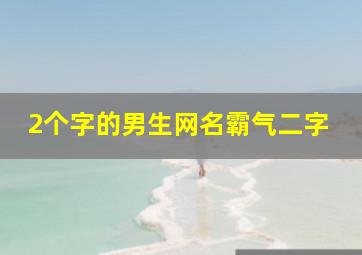 2个字的男生网名霸气二字